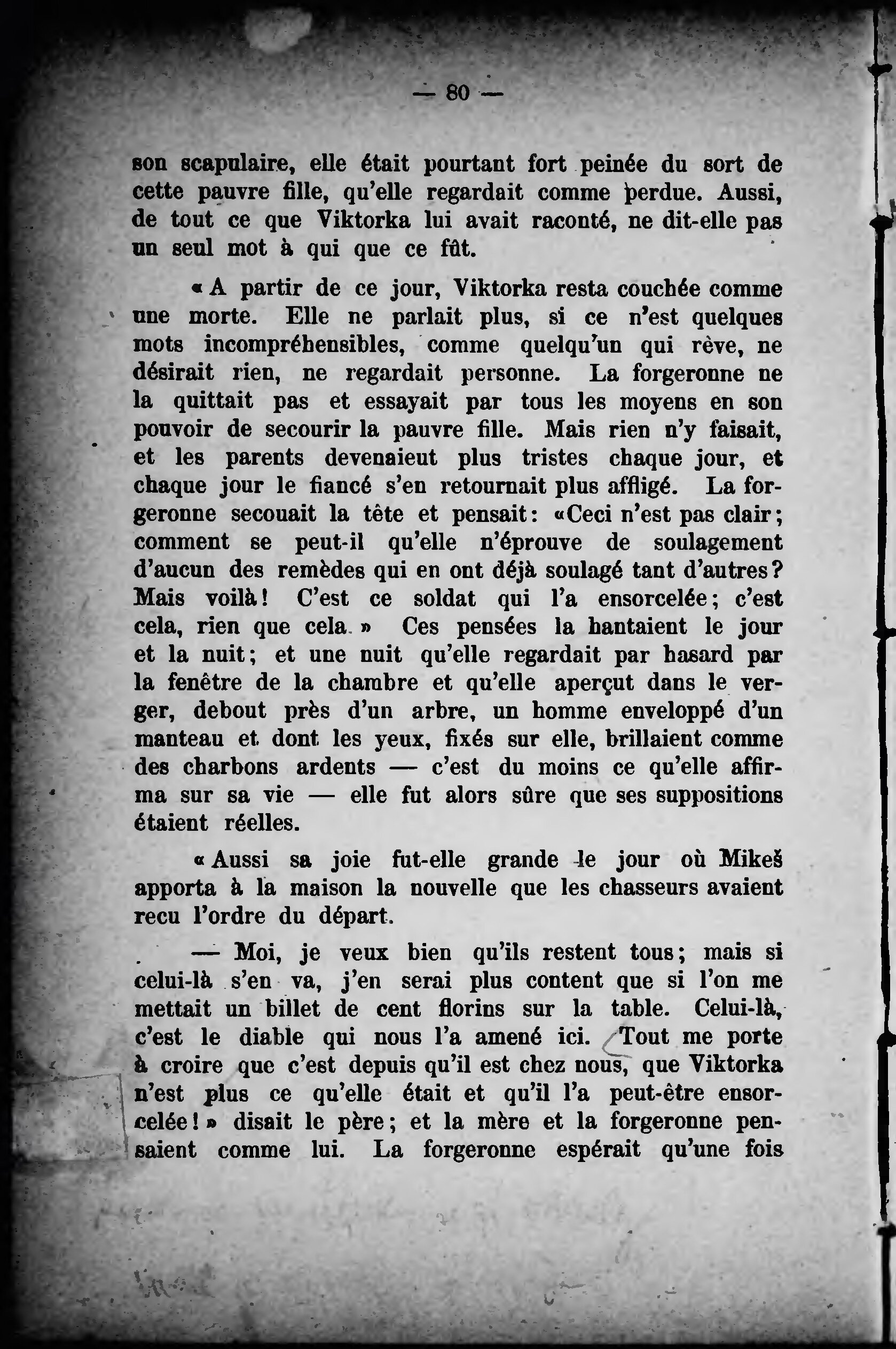 — 80 —

son scapulaire, elle était pourtant fort peinée du sort de cette pauvre fille, qu'elle regardait comme perdue. Aussi, de tout ce que Viktorka lui avait raconté, ne dit-elle pas un seul mot à qui que ce fût.

« A partir de ce jour, Viktorka resta couchée comme une morte. Elle ne parlait plus, si ce n'est quelques mots incompréhensibles, comme quelqu'un qui rêve, ne désirait rien, ne regardait personne. La forgeronne ne la quittait pas et essayait par tous les moyens en son pouvoir de secourir la pauvre fille. Mais rien n'y faisait, et les parents devenaieut plus tristes chaque jour, et chaque jour le fiancé s'en retournait plus affligé. La forgeronne secouait la tête et pensait: «Ceci n'est pas clair; comment se peut-il qu'elle n'éprouve de soulagement d'aucun des remèdes qui en ont déjà soulagé tant d'autres? Mais voilà! C'est ce soldat qui l'a ensorcelée; c'est cela, rien que cela. » Ces pensées la hantaient le jour et la nuit; et une nuit qu'elle regardait par hasard par la fenêtre de la chambre et qu'elle aperçut dans le verger, debout près d'un arbre, un homme enveloppé d'un manteau et dont les yeux, fixés sur elle, brillaient comme des charbons ardents — c'est du moins ce qu'elle affirma sur sa vie — elle fut alors sûre que ses suppositions étaient réelles.

« Aussi sa joie fut-elle grande le jour où Mikeš apporta à la maison la nouvelle que les chasseurs avaient recu l'ordre du départ.

— Moi, je veux bien qu'ils restent tous; mais si celui-là s'en va, j'en serai plus content que si l'on me mettait un billet de cent florins sur la table. Celui-là, c'est le diable qui nous l'a amené ici. Tout me porte à croire que c'est depuis qu'il est chez nous, que Viktorka n'est plus ce qu'elle était et qu'il l'a peut-être ensorcelée! » disait le père; et la mère et la forgeronne pensaient comme lui. La forgeronne espérait qu'une fois